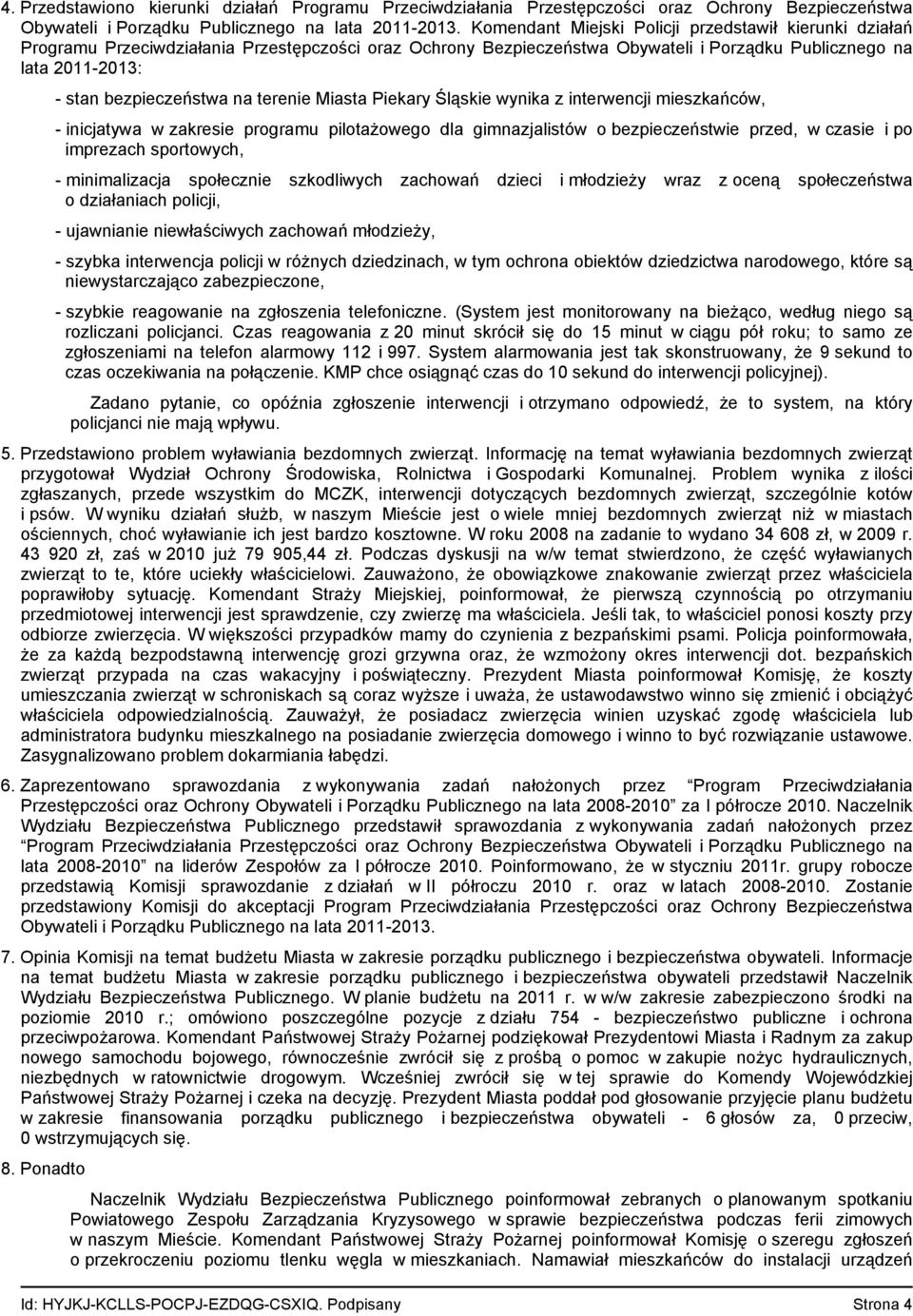 4. Przedstawiono kierunki działań Programu Przeciwdziałania Przestępczości oraz Ochrony Bezpieczeństwa Obywateli i Porządku Publicznego na lata 2011-2013. Komendant Miejski Policji przedstawił kierunki działań Programu Przeciwdziałania Przestępczości oraz Ochrony Bezpieczeństwa Obywateli i Porządku Publicznego na lata 2011-2013:

- stan bezpieczeństwa na terenie Miasta Piekary Śląskie wynika z interwencji mieszkańców,

- inicjatywa w zakresie programu pilotażowego dla gimnazjalistów o bezpieczeństwie przed, w czasie i po imprezach sportowych,

- minimalizacja społecznie szkodliwych zachowań dzieci i młodzieży wraz z oceną społeczeństwa o działaniach policji,

- ujawnianie niewłaściwych zachowań młodzieży,

- szybka interwencja policji w różnych dziedzinach, w tym ochrona obiektów dziedzictwa narodowego, które są niewystarczająco zabezpieczone,

- szybkie reagowanie na zgłoszenia telefoniczne. (System jest monitorowany na bieżąco, według niego są rozliczani policjanci. Czas reagowania z 20 minut skrócił się do 15 minut w ciągu pół roku; to samo ze zgłoszeniami na telefon alarmowy 112 i 997. System alarmowania jest tak skonstruowany, że 9 sekund to czas oczekiwania na połączenie. KMP chce osiągnąć czas do 10 sekund do interwencji policyjnej).

Zadano pytanie, co opóźnia zgłoszenie interwencji i otrzymano odpowiedź, że to system, na który policjanci nie mają wpływu.

5. Przedstawiono problem wyławiania bezdomnych zwierząt. Informację na temat wyławiania bezdomnych zwierząt przygotował Wydział Ochrony Środowiska, Rolnictwa i Gospodarki Komunalnej. Problem wynika z ilości zgłaszanych, przede wszystkim do MCZK, interwencji dotyczących bezdomnych zwierząt, szczególnie kotów i psów. W wyniku działań służb, w naszym Mieście jest o wiele mniej bezdomnych zwierząt niż w miastach ościennych, choć wyławianie ich jest bardzo kosztowne. W roku 2008 na zadanie to wydano 34 608 zł, w 2009 r. 43 920 zł, zaś w 2010 już 79 905,44 zł. Podczas dyskusji na w/w temat stwierdzono, że część wyławianych zwierząt to te, które uciekły właścicielowi. Zauważono, że obowiązkowe znakowanie zwierząt przez właściciela poprawiłoby sytuację. Komendant Straży Miejskiej, poinformował, że pierwszą czynnością po otrzymaniu przedmiotowej interwencji jest sprawdzenie, czy zwierzę ma właściciela. Jeśli tak, to właściciel ponosi koszty przy odbiorze zwierzęcia. W większości przypadków mamy do czynienia z bezpańskimi psami. Policja poinformowała, że za każdą bezpodstawną interwencję grozi grzywna oraz, że wzmożony okres interwencji dot. bezpańskich zwierząt przypada na czas wakacyjny i poświąteczny. Prezydent Miasta poinformował Komisję, że koszty umieszczania zwierząt w schroniskach są coraz wyższe i uważa, że ustawodawstwo winno się zmienić i obciążyć właściciela odpowiedzialnością. Zauważył, że posiadacz zwierzęcia winien uzyskać zgodę właściciela lub administratora budynku mieszkalnego na posiadanie zwierzęcia domowego i winno to być rozwiązanie ustawowe. Zasygnalizowano problem dokarmiania łabędzi.

6. Zaprezentowano sprawozdania z wykonywania zadań nałożonych przez "Program Przeciwdziałania Przestępczości oraz Ochrony Obywateli i Porządku Publicznego na lata 2008-2010" za I półrocze 2010. Naczelnik Wydziału Bezpieczeństwa Publicznego przedstawił sprawozdania z wykonywania zadań nałożonych przez "Program Przeciwdziałania Przestępczości oraz Ochrony Bezpieczeństwa Obywateli i Porządku Publicznego na lata 2008-2010" na liderów Zespołów za I półrocze 2010. Poinformowano, że w styczniu 2011r. grupy robocze przedstawią Komisji sprawozdanie z działań w II półroczu 2010 r. oraz w latach 2008-2010. Zostanie przedstawiony Komisji do akceptacji Program Przeciwdziałania Przestępczości oraz Ochrony Bezpieczeństwa Obywateli i Porządku Publicznego na lata 2011-2013.

7. Opinia Komisji na temat budżetu Miasta w zakresie porządku publicznego i bezpieczeństwa obywateli. Informacje na temat budżetu Miasta w zakresie porządku publicznego i bezpieczeństwa obywateli przedstawił Naczelnik Wydziału Bezpieczeństwa Publicznego. W planie budżetu na 2011 r. w w/w zakresie zabezpieczono środki na poziomie 2010 r.; omówiono poszczególne pozycje z działu 754 - bezpieczeństwo publiczne i ochrona przeciwpożarowa. Komendant Państwowej Straży Pożarnej podziękował Prezydentowi Miasta i Radnym za zakup nowego samochodu bojowego, równocześnie zwrócił się z prośbą o pomoc w zakupie nożyc hydraulicznych, niezbędnych w ratownictwie drogowym. Wcześniej zwrócił się w tej sprawie do Komendy Wojewódzkiej Państwowej Straży Pożarnej i czeka na decyzję. Prezydent Miasta poddał pod głosowanie przyjęcie planu budżetu w zakresie finansowania porządku publicznego i bezpieczeństwa obywateli - 6 głosów za, 0 przeciw, 0 wstrzymujących się.

8. Ponadto

Naczelnik Wydziału Bezpieczeństwa Publicznego poinformował zebranych o planowanym spotkaniu Powiatowego Zespołu Zarządzania Kryzysowego w sprawie bezpieczeństwa podczas ferii zimowych w naszym Mieście. Komendant Państwowej Straży Pożarnej poinformował Komisję o szeregu zgłoszeń o przekroczeniu poziomu tlenku węgla w mieszkaniach. Namawiał mieszkańców do instalacji urządzeń

Id: HYJKJ-KCLLS-POCPJ-EZDQG-CSXIQ. Podpisany Strona 4